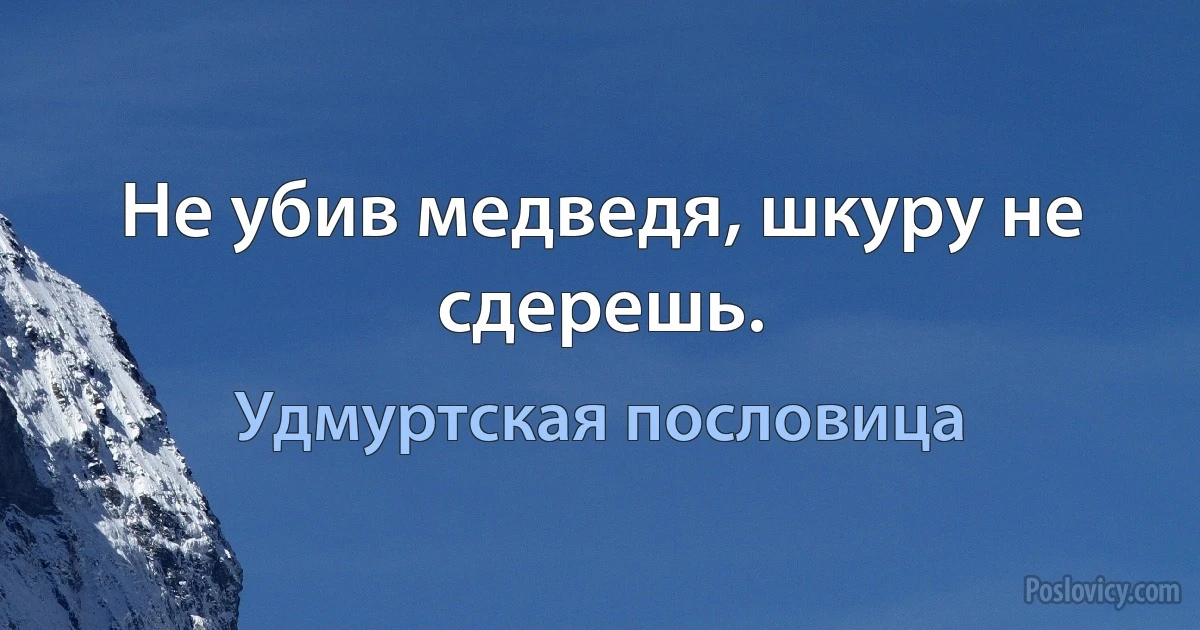 Не убив медведя, шкуру не сдерешь.

Удмуртская пословица

Poslovicy.com